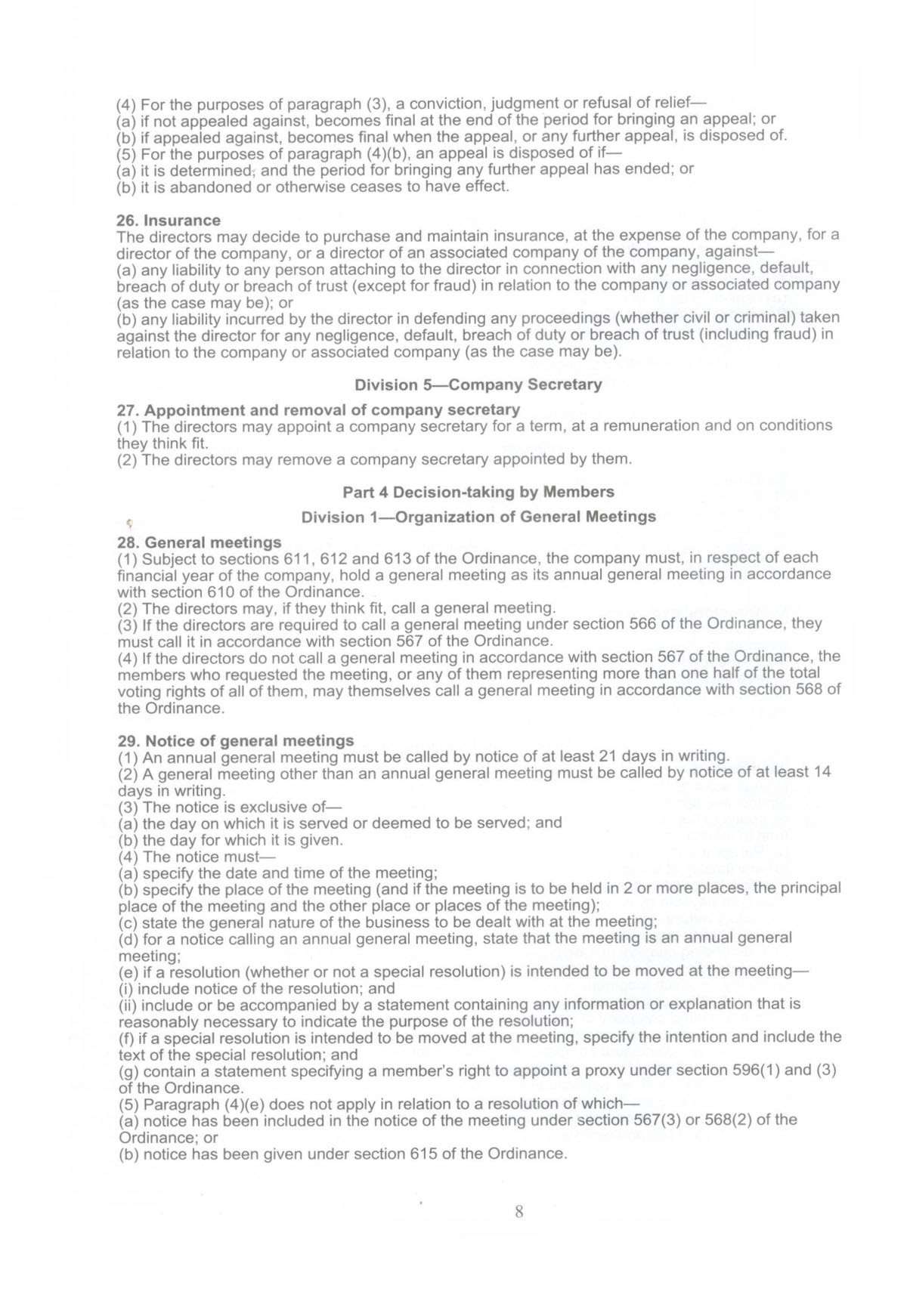 (4) For the purposes of paragraph (3), a conviction, judgment or refusal of relief—
(a) if not appealed against, becomes final at the end of the period for bringing an appeal; or
(b) if appealed against, becomes final when the appeal, or any further appeal, is disposed of.
(5) For the purposes of paragraph (4)(b), an appeal is disposed of if—
(a) it is determined, and the period for bringing any further appeal has ended; or
(b) it is abandoned or otherwise ceases to have effect.

26. Insurance
The directors may decide to purchase and maintain insurance, at the expense of the company, for a director of the company, or a director of an associated company of the company, against—
(a) any liability to any person attaching to the director in connection with any negligence, default, breach of duty or breach of trust (except for fraud) in relation to the company or associated company (as the case may be); or
(b) any liability incurred by the director in defending any proceedings (whether civil or criminal) taken against the director for any negligence, default, breach of duty or breach of trust (including fraud) in relation to the company or associated company (as the case may be).

Division 5—Company Secretary

27. Appointment and removal of company secretary
(1) The directors may appoint a company secretary for a term, at a remuneration and on conditions they think fit.
(2) The directors may remove a company secretary appointed by them.

Part 4 Decision-taking by Members

Division 1—Organization of General Meetings

28. General meetings
(1) Subject to sections 611, 612 and 613 of the Ordinance, the company must, in respect of each financial year of the company, hold a general meeting as its annual general meeting in accordance with section 610 of the Ordinance.
(2) The directors may, if they think fit, call a general meeting.
(3) If the directors are required to call a general meeting under section 566 of the Ordinance, they must call it in accordance with section 567 of the Ordinance.
(4) If the directors do not call a general meeting in accordance with section 567 of the Ordinance, the members who requested the meeting, or any of them representing more than one half of the total voting rights of all of them, may themselves call a general meeting in accordance with section 568 of the Ordinance.

29. Notice of general meetings
(1) An annual general meeting must be called by notice of at least 21 days in writing.
(2) A general meeting other than an annual general meeting must be called by notice of at least 14 days in writing.
(3) The notice is exclusive of—
(a) the day on which it is served or deemed to be served; and
(b) the day for which it is given.
(4) The notice must—
(a) specify the date and time of the meeting;
(b) specify the place of the meeting (and if the meeting is to be held in 2 or more places, the principal place of the meeting and the other place or places of the meeting);
(c) state the general nature of the business to be dealt with at the meeting;
(d) for a notice calling an annual general meeting, state that the meeting is an annual general meeting;
(e) if a resolution (whether or not a special resolution) is intended to be moved at the meeting—
(i) include notice of the resolution; and
(ii) include or be accompanied by a statement containing any information or explanation that is reasonably necessary to indicate the purpose of the resolution;
(f) if a special resolution is intended to be moved at the meeting, specify the intention and include the text of the special resolution; and
(g) contain a statement specifying a member's right to appoint a proxy under section 596(1) and (3) of the Ordinance.
(5) Paragraph (4)(e) does not apply in relation to a resolution of which—
(a) notice has been included in the notice of the meeting under section 567(3) or 568(2) of the Ordinance; or
(b) notice has been given under section 615 of the Ordinance.

8